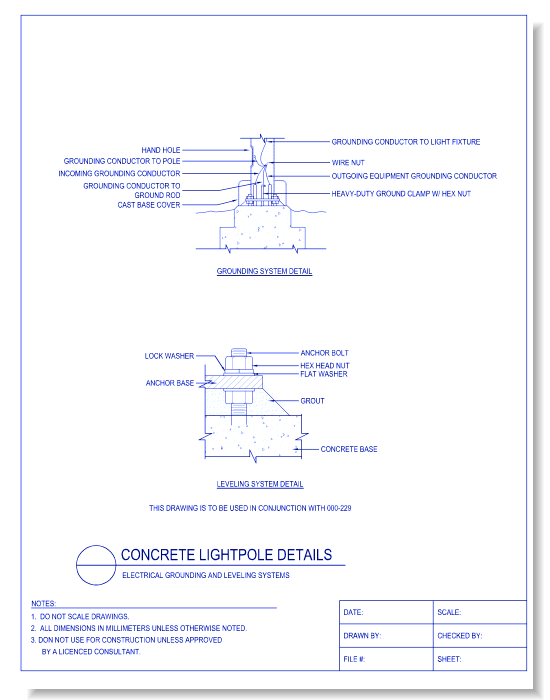 HAND HOLE
GROUNDING CONDUCTOR TO POLE
INCOMING GROUNDING CONDUCTOR
GROUNDING CONDUCTOR TO GROUND ROD
CAST BASE COVER

GROUNDING CONDUCTOR TO LIGHT FIXTURE
WIRE NUT
OUTGOING EQUIPMENT GROUNDING CONDUCTOR
HEAVY-DUTY GROUND CLAMP W/ HEX NUT

GROUNDING SYSTEM DETAIL

LOCK WASHER
ANCHOR BASE

ANCHOR BOLT
HEX HEAD NUT
FLAT WASHER
GROUT
CONCRETE BASE

LEVELING SYSTEM DETAIL

THIS DRAWING IS TO BE USED IN CONJUNCTION WITH 000-229

CONCRETE LIGHTPOLE DETAILS
ELECTRICAL GROUNDING AND LEVELING SYSTEMS

NOTES:
1. DO NOT SCALE DRAWINGS.
2. ALL DIMENSIONS IN MILLIMETERS UNLESS OTHERWISE NOTED.
3. DON NOT USE FOR CONSTRUCTION UNLESS APPROVED BY A LICENCED CONSULTANT.

| DATE: | SCALE: |
|---|---|
| DRAWN BY: | CHECKED BY: |
| FILE #: | SHEET: |